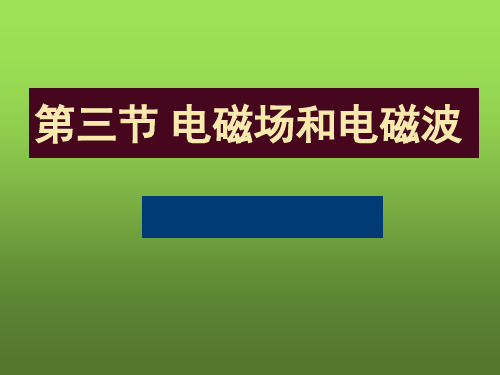 第三节 电磁场和电磁波